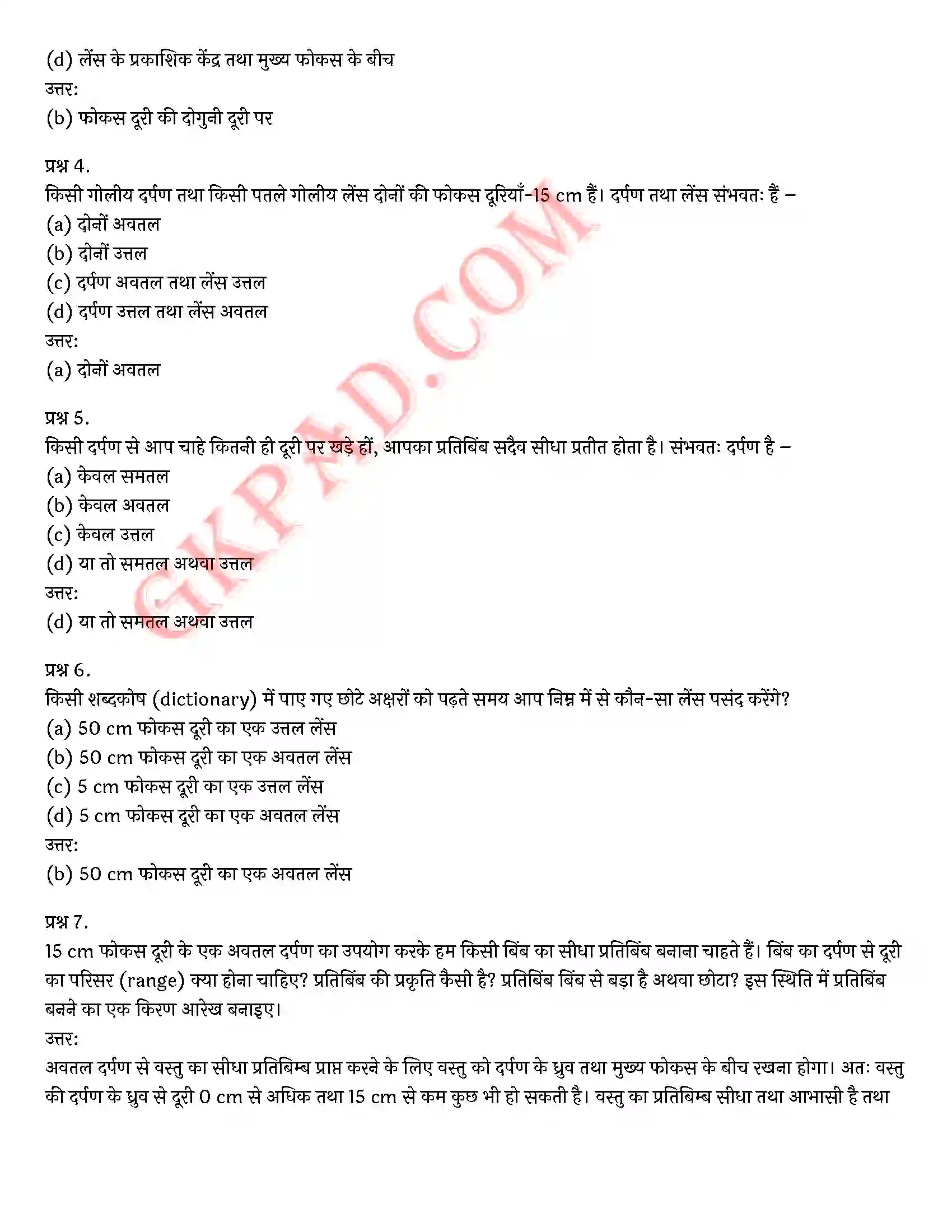 (d) लेंस के प्रकाशिक केंद्र तथा मुख्य फोकस के बीच
उत्तर:
(b) फोकस दूरी की दोगुनी दूरी पर

प्रश्न 4.
किसी गोलीय दर्पण तथा किसी पतले गोलीय लेंस दोनों की फोकस दूरियाँ-15 cm हैं। दर्पण तथा लेंस संभवतः हैं –
(a) दोनों अवतल
(b) दोनों उत्तल
(c) दर्पण अवतल तथा लेंस उत्तल
(d) दर्पण उत्तल तथा लेंस अवतल
उत्तर:
(a) दोनों अवतल

प्रश्न 5.
किसी दर्पण से आप चाहे कितनी ही दूरी पर खड़े हों, आपका प्रतिबिंब सदैव सीधा प्रतीत होता है। संभवतः दर्पण है –
(a) केवल समतल
(b) केवल अवतल
(c) केवल उत्तल
(d) या तो समतल अथवा उत्तल
उत्तर:
(d) या तो समतल अथवा उत्तल

प्रश्न 6.
किसी शब्दकोष (dictionary) में पाए गए छोटे अक्षरों को पढ़ते समय आप निम्न में से कौन-सा लेंस पसंद करेंगे?
(a) 50 cm फोकस दूरी का एक उत्तल लेंस
(b) 50 cm फोकस दूरी का एक अवतल लेंस
(c) 5 cm फोकस दूरी का एक उत्तल लेंस
(d) 5 cm फोकस दूरी का एक अवतल लेंस
उत्तर:
(b) 50 cm फोकस दूरी का एक अवतल लेंस

प्रश्न 7.
15 cm फोकस दूरी के एक अवतल दर्पण का उपयोग करके हम किसी बिंब का सीधा प्रतिबिंब बनाना चाहते हैं। बिंब का दर्पण से दूरी का परिसर (range) क्या होना चाहिए? प्रतिबिंब की प्रकृति कैसी है? प्रतिबिंब बिंब से बड़ा है अथवा छोटा? इस स्थिति में प्रतिबिंब बनने का एक किरण आरेख बनाइए।
उत्तर:
अवतल दर्पण से वस्तु का सीधा प्रतिबिम्ब प्राप्त करने के लिए वस्तु को दर्पण के ध्रुव तथा मुख्य फोकस के बीच रखना होगा। अतः वस्तु की दर्पण के ध्रुव से दूरी 0 cm से अधिक तथा 15 cm से कम कुछ भी हो सकती है। वस्तु का प्रतिबिम्ब सीधा तथा आभासी है तथा

GKPAD.COM